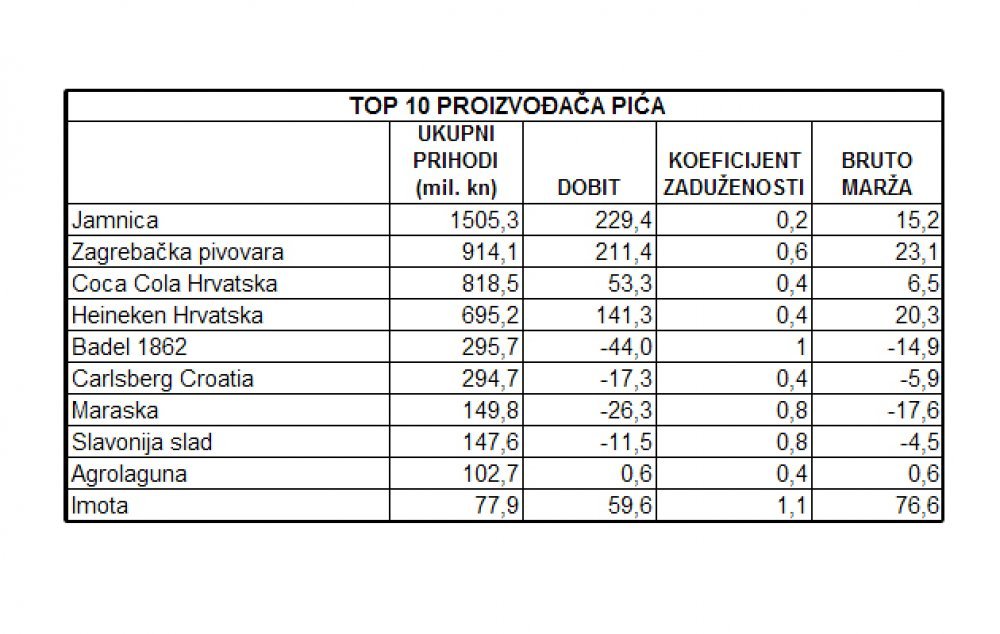 TOP 10 PROIZVOĐAČA PIĆA

| | UKUPNI PRIHODI (mil. kn) | DOBIT | KOEFICIJENT ZADUŽENOSTI | BRUTO MARŽA |
|---|---|---|---|---|
| Jamnica | 1505,3 | 229,4 | 0,2 | 15,2 |
| Zagrebačka pivovara | 914,1 | 211,4 | 0,6 | 23,1 |
| Coca Cola Hrvatska | 818,5 | 53,3 | 0,4 | 6,5 |
| Heineken Hrvatska | 695,2 | 141,3 | 0,4 | 20,3 |
| Badel 1862 | 295,7 | -44,0 | 1 | -14,9 |
| Carlsberg Croatia | 294,7 | -17,3 | 0,4 | -5,9 |
| Maraska | 149,8 | -26,3 | 0,8 | -17,6 |
| Slavonija slad | 147,6 | -11,5 | 0,8 | -4,5 |
| Agrolaguna | 102,7 | 0,6 | 0,4 | 0,6 |
| Imota | 77,9 | 59,6 | 1,1 | 76,6 |